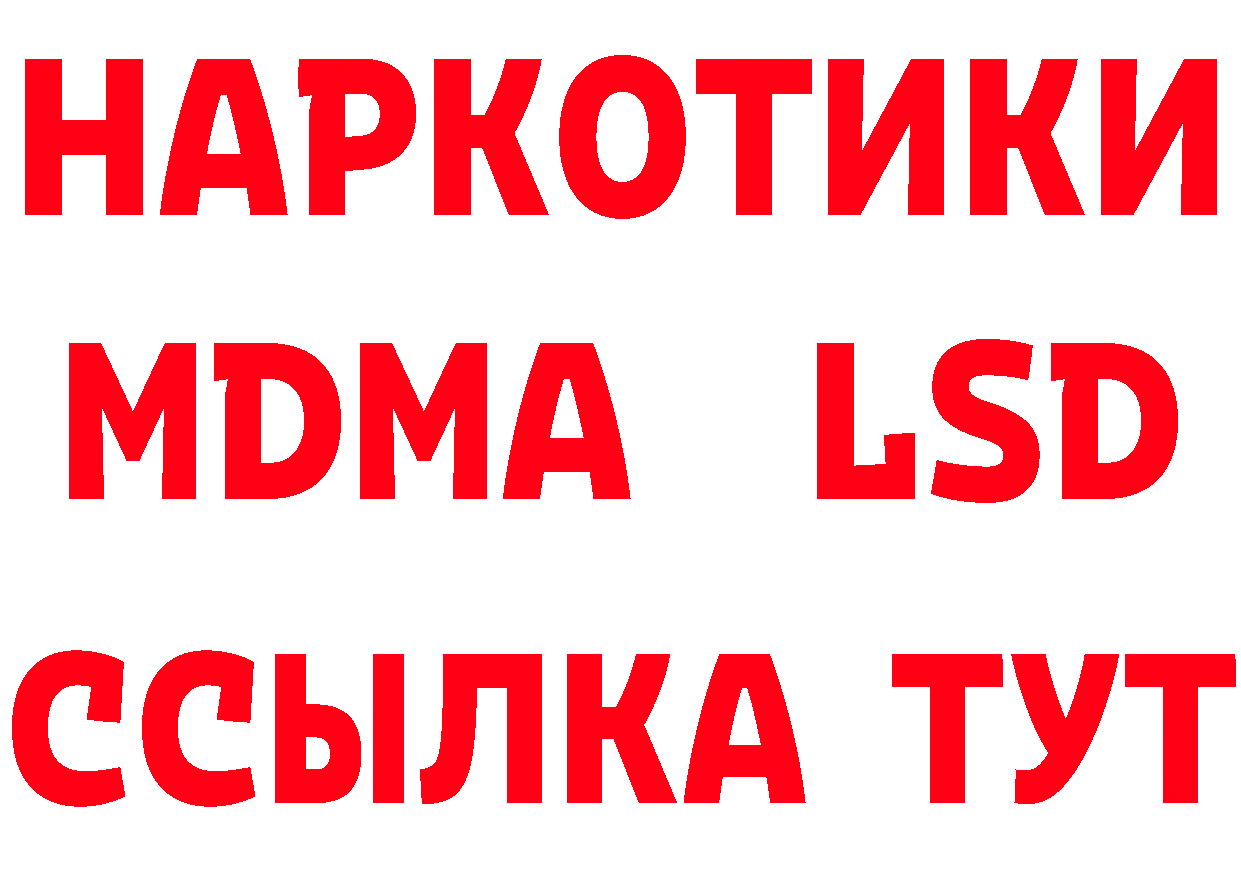 НАРКОТИКИ
MDMA LSD
ССЫЛКА ТУТ